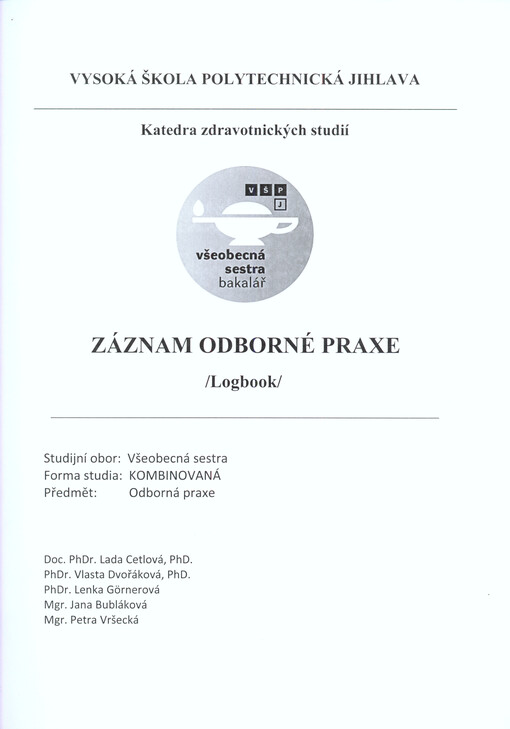 VYSOKÁ ŠKOLA POLYTECHNICKÁ JIHLAVA

Katedra zdravotnických studií

V Š P J

všeobecná sestra bakalář

ZÁZNAM ODBORNÉ PRAXE

/Logbook/

Studijní obor: Všeobecná sestra
Forma studia: KOMBINOVANÁ
Předmět: Odborná praxe

Doc. PhDr. Lada Cetlová, PhD.
PhDr. Vlasta Dvořáková, PhD.
PhDr. Lenka Görnerová
Mgr. Jana Bubláková
Mgr. Petra Vršecká